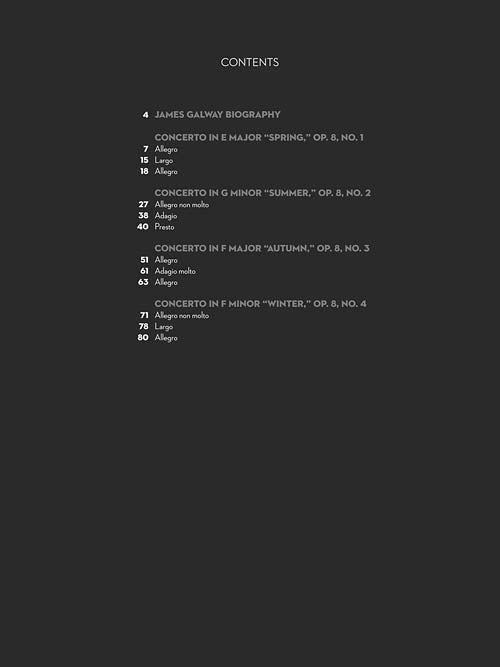 CONTENTS

4 JAMES GALWAY BIOGRAPHY

CONCERTO IN E MAJOR "SPRING," OP. 8, NO. 1
7 Allegro
15 Largo
18 Allegro

CONCERTO IN G MINOR "SUMMER," OP. 8, NO. 2
27 Allegro non molto
38 Adagio
40 Presto

CONCERTO IN F MAJOR "AUTUMN," OP. 8, NO. 3
51 Allegro
61 Adagio molto
63 Allegro

CONCERTO IN F MINOR "WINTER," OP. 8, NO. 4
71 Allegro non molto
78 Largo
80 Allegro